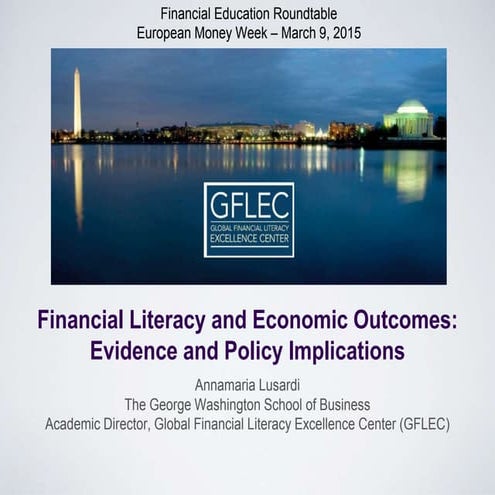 Financial Education Roundtable
European Money Week – March 9, 2015

GFLEC
GLOBAL FINANCIAL LITERACY EXCELLENCE CENTER

Financial Literacy and Economic Outcomes: Evidence and Policy Implications

Annamaria Lusardi
The George Washington School of Business
Academic Director, Global Financial Literacy Excellence Center (GFLEC)